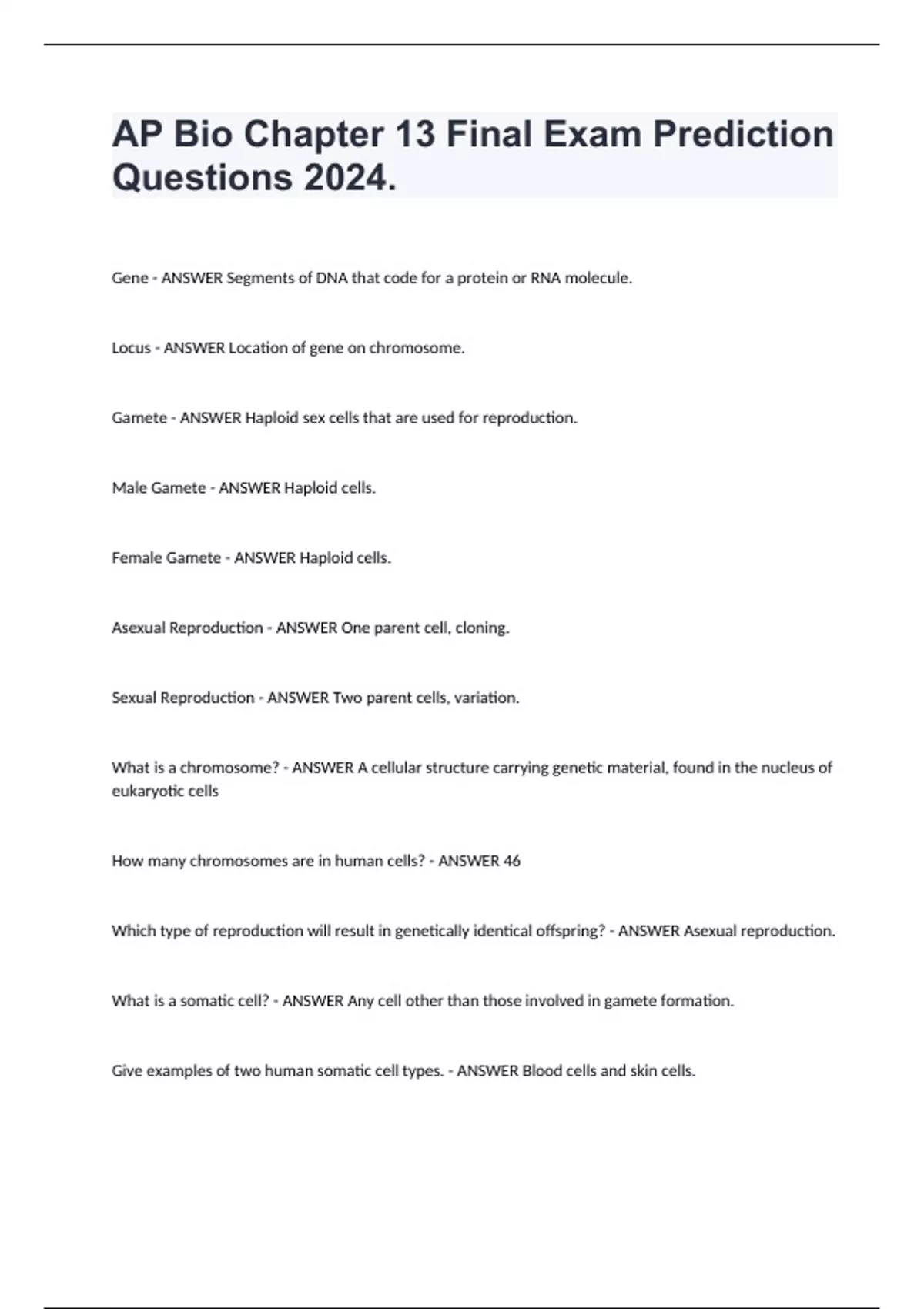 AP Bio Chapter 13 Final Exam Prediction Questions 2024.

Gene - ANSWER Segments of DNA that code for a protein or RNA molecule.

Locus - ANSWER Location of gene on chromosome.

Gamete - ANSWER Haploid sex cells that are used for reproduction.

Male Gamete - ANSWER Haploid cells.

Female Gamete - ANSWER Haploid cells.

Asexual Reproduction - ANSWER One parent cell, cloning.

Sexual Reproduction - ANSWER Two parent cells, variation.

What is a chromosome? - ANSWER A cellular structure carrying genetic material, found in the nucleus of eukaryotic cells

How many chromosomes are in human cells? - ANSWER 46

Which type of reproduction will result in genetically identical offspring? - ANSWER Asexual reproduction.

What is a somatic cell? - ANSWER Any cell other than those involved in gamete formation.

Give examples of two human somatic cell types. - ANSWER Blood cells and skin cells.